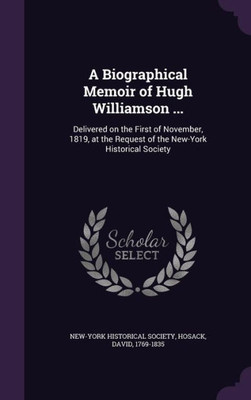 A Biographical Memoir of Hugh Williamson ...

Delivered on the First of November, 1819, at the Request of the New-York Historical Society

Scholar SELECT

NEW-YORK HISTORICAL SOCIETY, HOSACK, DAVID, 1769-1835